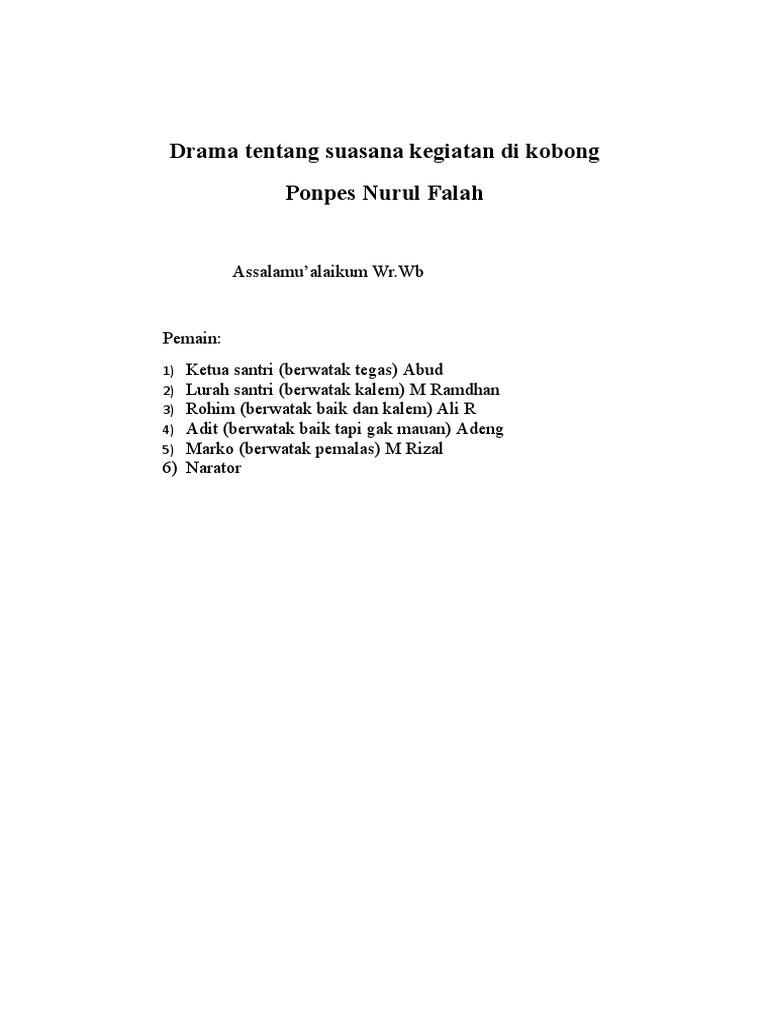 Drama tentang suasana kegiatan di kobong

Ponpes Nurul Falah

Assalamu'alaikum Wr.Wb

Pemain:

1) Ketua santri (berwatak tegas) Abud
2) Lurah santri (berwatak kalem) M Ramdhan
3) Rohim (berwatak baik dan kalem) Ali R
4) Adit (berwatak baik tapi gak mauan) Adeng
5) Marko (berwatak pemalas) M Rizal
6) Narator